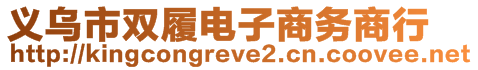 义乌市双履电子商务商行
http://kingcongreve2.cn.coovee.net